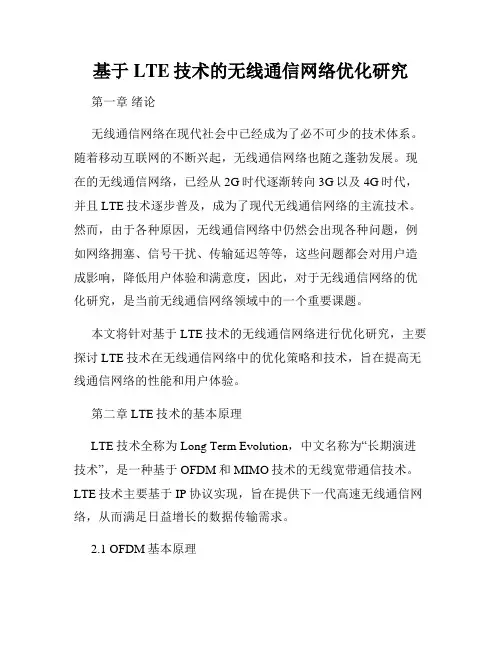 基于 LTE 技术的无线通信网络优化研究

第一章 绪论

无线通信网络在现代社会中已经成为了必不可少的技术体系。随着移动互联网的不断兴起，无线通信网络也随之蓬勃发展。现在的无线通信网络，已经从 2G 时代逐渐转向 3G 以及 4G 时代，并且 LTE 技术逐步普及，成为了现代无线通信网络的主流技术。然而，由于各种原因，无线通信网络中仍然会出现各种问题，例如网络拥塞、信号干扰、传输延迟等等，这些问题都会对用户造成影响，降低用户体验和满意度，因此，对于无线通信网络的优化研究，是当前无线通信网络领域中的一个重要课题。

本文将针对基于 LTE 技术的无线通信网络进行优化研究，主要探讨 LTE 技术在无线通信网络中的优化策略和技术，旨在提高无线通信网络的性能和用户体验。

第二章 LTE 技术的基本原理

LTE 技术全称为 Long Term Evolution，中文名称为“长期演进技术”，是一种基于 OFDM 和 MIMO 技术的无线宽带通信技术。LTE 技术主要基于 IP 协议实现，旨在提供下一代高速无线通信网络，从而满足日益增长的数据传输需求。

2.1 OFDM 基本原理